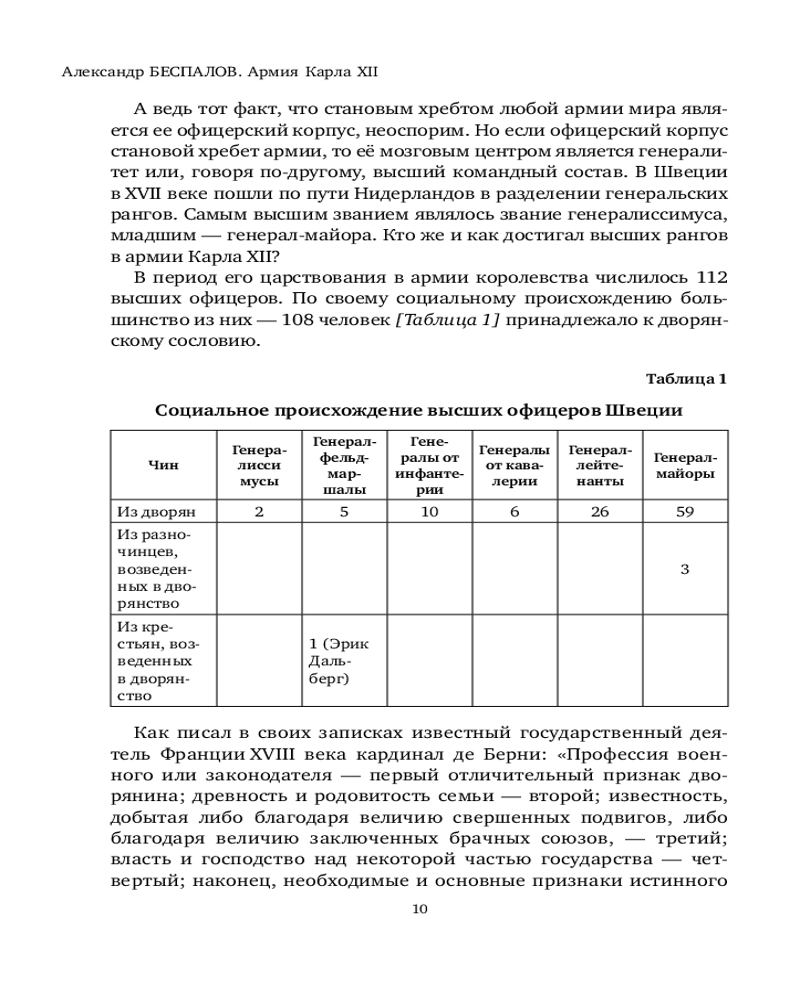 Александр БЕСПАЛОВ. Армия Карла XII

А ведь тот факт, что становым хребтом любой армии мира является ее офицерский корпус, неоспорим. Но если офицерский корпус становой хребет армии, то её мозговым центром является генералитет или, говоря по-другому, высший командный состав. В Швеции в XVII веке пошли по пути Нидерландов в разделении генеральских рангов. Самым высшим званием являлось звание генералиссимуса, младшим — генерал-майора. Кто же и как достигал высших рангов в армии Карла XII?

В период его царствования в армии королевства числилось 112 высших офицеров. По своему социальному происхождению большинство из них — 108 человек [Таблица 1] принадлежало к дворянскому сословию.

Таблица 1

Социальное происхождение высших офицеров Швеции

| Чин | Генералиссимусы | Генерал-фельдмаршалы | Генералы от инфантерии | Генералы от кавалерии | Генерал-лейтенанты | Генерал-майоры |
|---|---|---|---|---|---|---|
| Из дворян | 2 | 5 | 10 | 6 | 26 | 59 |
| Из разночинцев, возведенных в дворянство | | | | | | 3 |
| Из крестьян, возведенных в дворянство | | 1 (Эрик Дальберг) | | | | |

Как писал в своих записках известный государственный деятель Франции XVIII века кардинал де Берни: «Профессия военного или законодателя — первый отличительный признак дворянина; древность и родовитость семьи — второй; известность, добытая либо благодаря величию свершенных подвигов, либо благодаря величию заключенных брачных союзов, — третий; власть и господство над некоторой частью государства — четвертый; наконец, необходимые и основные признаки истинного

10